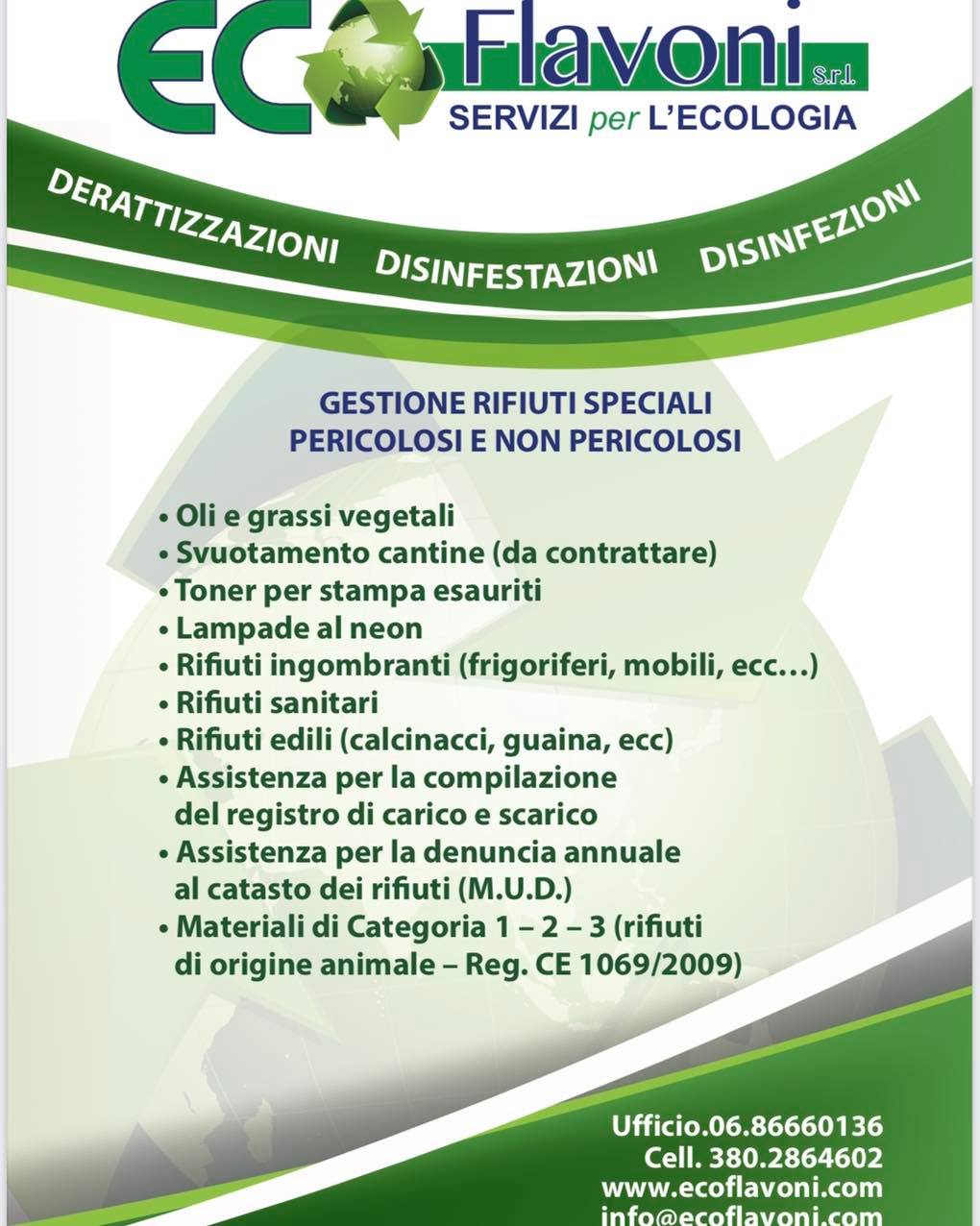 ECO Flavoni S.r.l.
SERVIZI per L'ECOLOGIA

DERATTIZZAZIONI DISINFESTAZIONI DISINFEZIONI

GESTIONE RIFIUTI SPECIALI
PERICOLOSI E NON PERICOLOSI

• Oli e grassi vegetali
• Svuotamento cantine (da contrattare)
• Toner per stampa esauriti
• Lampade al neon
• Rifiuti ingombranti (frigoriferi, mobili, ecc…)
• Rifiuti sanitari
• Rifiuti edili (calcinacci, guaina, ecc)
• Assistenza per la compilazione del registro di carico e scarico
• Assistenza per la denuncia annuale al catasto dei rifiuti (M.U.D.)
• Materiali di Categoria 1 – 2 – 3 (rifiuti di origine animale – Reg. CE 1069/2009)

Ufficio.06.86660136
Cell. 380.2864602
www.ecoflavoni.com
info@ecoflavoni.com